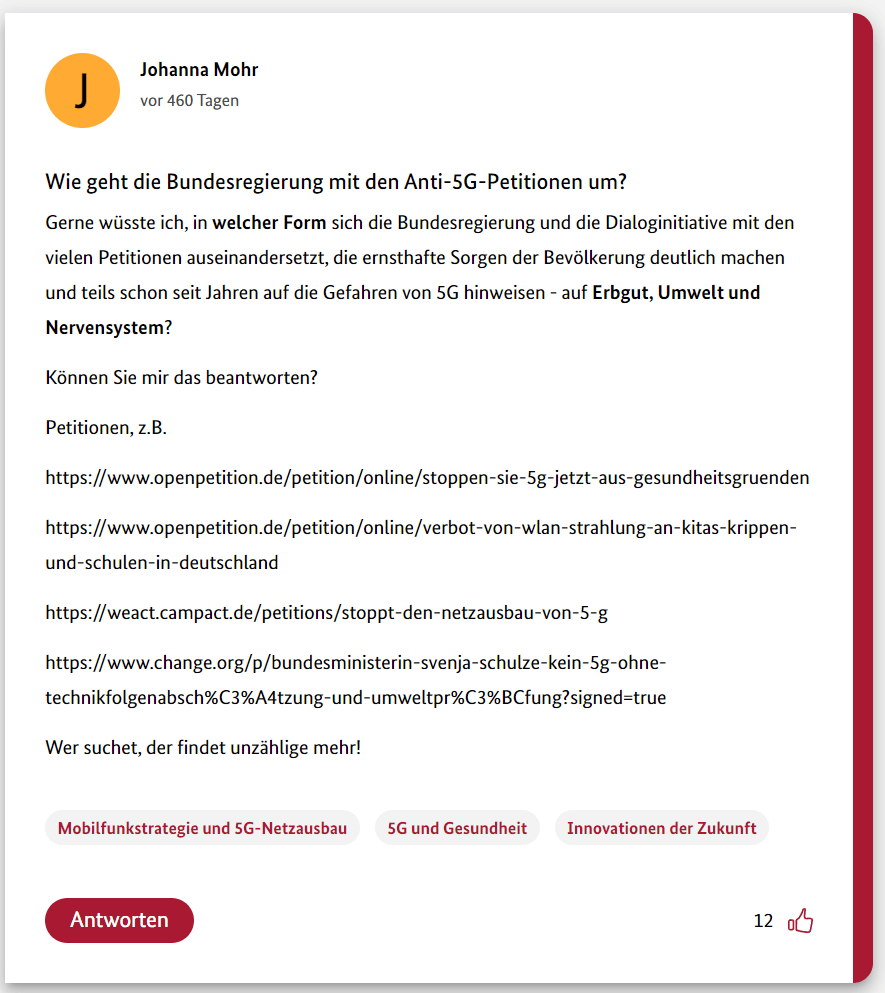 J

Johanna Mohr
vor 460 Tagen

Wie geht die Bundesregierung mit den Anti-5G-Petitionen um?

Gerne wüsste ich, in welcher Form sich die Bundesregierung und die Dialoginitiative mit den vielen Petitionen auseinandersetzt, die ernsthafte Sorgen der Bevölkerung deutlich machen und teils schon seit Jahren auf die Gefahren von 5G hinweisen - auf Erbgut, Umwelt und Nervensystem?

Können Sie mir das beantworten?

Petitionen, z.B.

https://www.openpetition.de/petition/online/stoppen-sie-5g-jetzt-aus-gesundheitsgruenden

https://www.openpetition.de/petition/online/verbot-von-wlan-strahlung-an-kitas-krippen-und-schulen-in-deutschland

https://weact.campact.de/petitions/stoppt-den-netzausbau-von-5-g

https://www.change.org/p/bundesministerin-svenja-schulze-kein-5g-ohne-technikfolgenabsch%C3%A4tzung-und-umweltpr%C3%BCfung?signed=true

Wer suchet, der findet unzählige mehr!

Mobilfunkstrategie und 5G-Netzausbau

5G und Gesundheit

Innovationen der Zukunft

Antworten

12